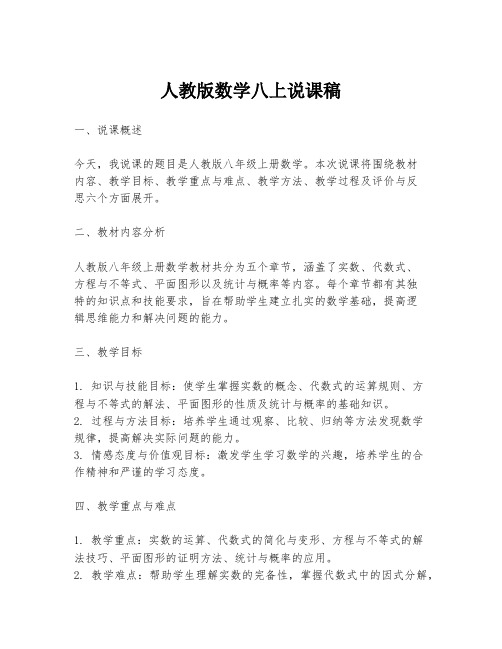 人教版数学八上说课稿

一、说课概述

今天，我说课的题目是人教版八年级上册数学。本次说课将围绕教材内容、教学目标、教学重点与难点、教学方法、教学过程及评价与反思六个方面展开。

二、教材内容分析

人教版八年级上册数学教材共分为五个章节，涵盖了实数、代数式、方程与不等式、平面图形以及统计与概率等内容。每个章节都有其独特的知识点和技能要求，旨在帮助学生建立扎实的数学基础，提高逻辑思维能力和解决问题的能力。

三、教学目标

1. 知识与技能目标：使学生掌握实数的概念、代数式的运算规则、方程与不等式的解法、平面图形的性质及统计与概率的基础知识。
2. 过程与方法目标：培养学生通过观察、比较、归纳等方法发现数学规律，提高解决实际问题的能力。
3. 情感态度与价值观目标：激发学生学习数学的兴趣，培养学生的合作精神和严谨的学习态度。

四、教学重点与难点

1. 教学重点：实数的运算、代数式的简化与变形、方程与不等式的解法技巧、平面图形的证明方法、统计与概率的应用。
2. 教学难点：帮助学生理解实数的完备性，掌握代数式中的因式分解，